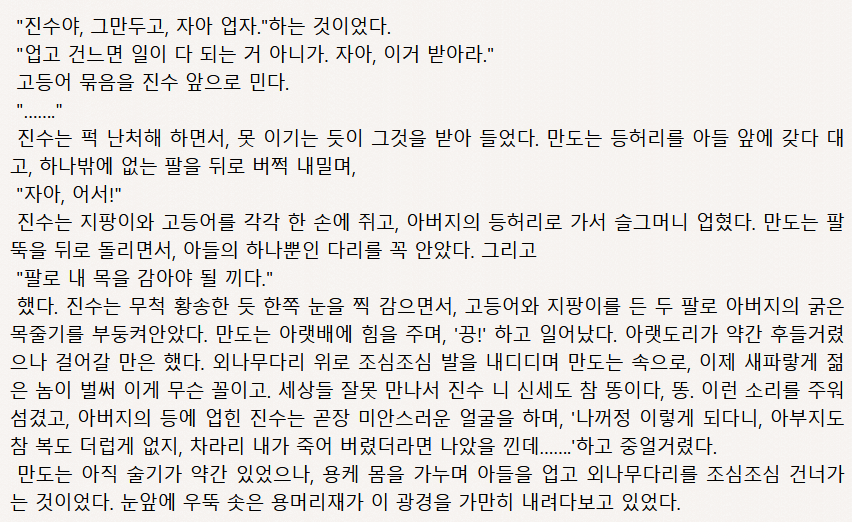 "진수야, 그만두고, 자아 업자."하는 것이었다.

"업고 건느면 일이 다 되는 거 아니가. 자아, 이거 받아라."

고등어 묶음을 진수 앞으로 민다.

"......."

진수는 퍽 난처해 하면서, 못 이기는 듯이 그것을 받아 들었다. 만도는 등허리를 아들 앞에 갖다 대고, 하나밖에 없는 팔을 뒤로 버쩍 내밀며,

"자아, 어서!"

진수는 지팡이와 고등어를 각각 한 손에 쥐고, 아버지의 등허리로 가서 슬그머니 업혔다. 만도는 팔뚝을 뒤로 돌리면서, 아들의 하나뿐인 다리를 꼭 안았다. 그리고

"팔로 내 목을 감아야 될 끼다."

했다. 진수는 무척 황송한 듯 한쪽 눈을 찍 감으면서, 고등어와 지팡이를 든 두 팔로 아버지의 굵은 목줄기를 부둥켜안았다. 만도는 아랫배에 힘을 주며, '끙!' 하고 일어났다. 아랫도리가 약간 후들거렸으나 걸어갈 만은 했다. 외나무다리 위로 조심조심 발을 내디디며 만도는 속으로, 이제 새파랗게 젊은 놈이 벌써 이게 무슨 꼴이고. 세상들 잘못 만나서 진수 니 신세도 참 똥이다, 똥. 이런 소리를 주워섬겼고, 아버지의 등에 업힌 진수는 곧장 미안스러운 얼굴을 하며, '나꺼정 이렇게 되다니, 아부지도 참 복도 더럽게 없지, 차라리 내가 죽어 버렸더라면 나았을 낀데.......'하고 중얼거렸다.

만도는 아직 술기가 약간 있었으나, 용케 몸을 가누며 아들을 업고 외나무다리를 조심조심 건너가는 것이었다. 눈앞에 우뚝 솟은 용머리재가 이 광경을 가만히 내려다보고 있었다.